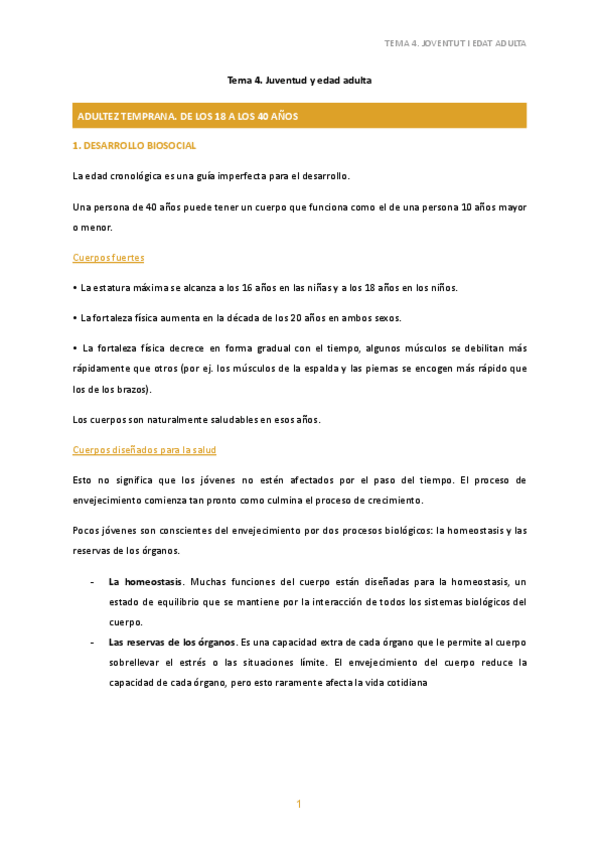 TEMA 4. JOVENTUT I EDAT ADULTA

Tema 4. Juventud y edad adulta

ADULTEZ TEMPRANA. DE LOS 18 A LOS 40 AÑOS

1. DESARROLLO BIOSOCIAL

La edad cronológica es una guía imperfecta para el desarrollo.

Una persona de 40 años puede tener un cuerpo que funciona como el de una persona 10 años mayor o menor.

Cuerpos fuertes

• La estatura máxima se alcanza a los 16 años en las niñas y a los 18 años en los niños.

• La fortaleza física aumenta en la década de los 20 años en ambos sexos.

• La fortaleza física decrece en forma gradual con el tiempo, algunos músculos se debilitan más rápidamente que otros (por ej. los músculos de la espalda y las piernas se encogen más rápido que los de los brazos).

Los cuerpos son naturalmente saludables en esos años.

Cuerpos diseñados para la salud

Esto no significa que los jóvenes no estén afectados por el paso del tiempo. El proceso de envejecimiento comienza tan pronto como culmina el proceso de crecimiento.

Pocos jóvenes son conscientes del envejecimiento por dos procesos biológicos: la homeostasis y las reservas de los órganos.

- **La homeostasis**. Muchas funciones del cuerpo están diseñadas para la homeostasis, un estado de equilibrio que se mantiene por la interacción de todos los sistemas biológicos del cuerpo.
- **Las reservas de los órganos**. Es una capacidad extra de cada órgano que le permite al cuerpo sobrellevar el estrés o las situaciones límite. El envejecimiento del cuerpo reduce la capacidad de cada órgano, pero esto raramente afecta la vida cotidiana

1